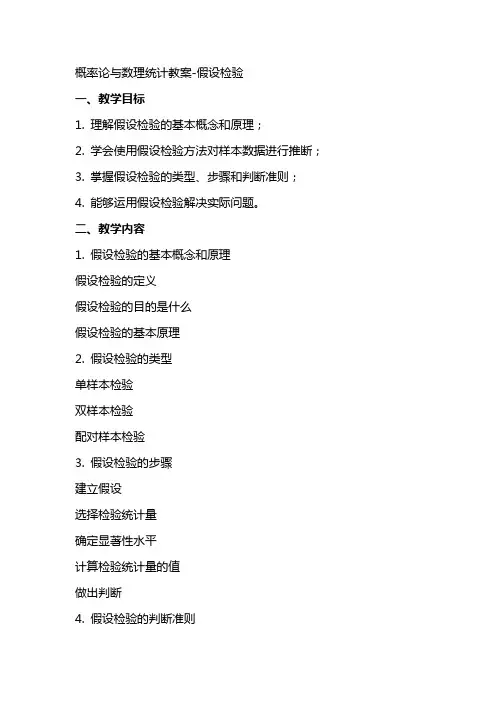 概率论与数理统计教案-假设检验

一、教学目标

1. 理解假设检验的基本概念和原理；

2. 学会使用假设检验方法对样本数据进行推断；

3. 掌握假设检验的类型、步骤和判断准则；

4. 能够运用假设检验解决实际问题。

二、教学内容

1. 假设检验的基本概念和原理

假设检验的定义

假设检验的目的是什么

假设检验的基本原理

2. 假设检验的类型

单样本检验

双样本检验

配对样本检验

3. 假设检验的步骤

建立假设

选择检验统计量

确定显著性水平

计算检验统计量的值

做出判断

4. 假设检验的判断准则